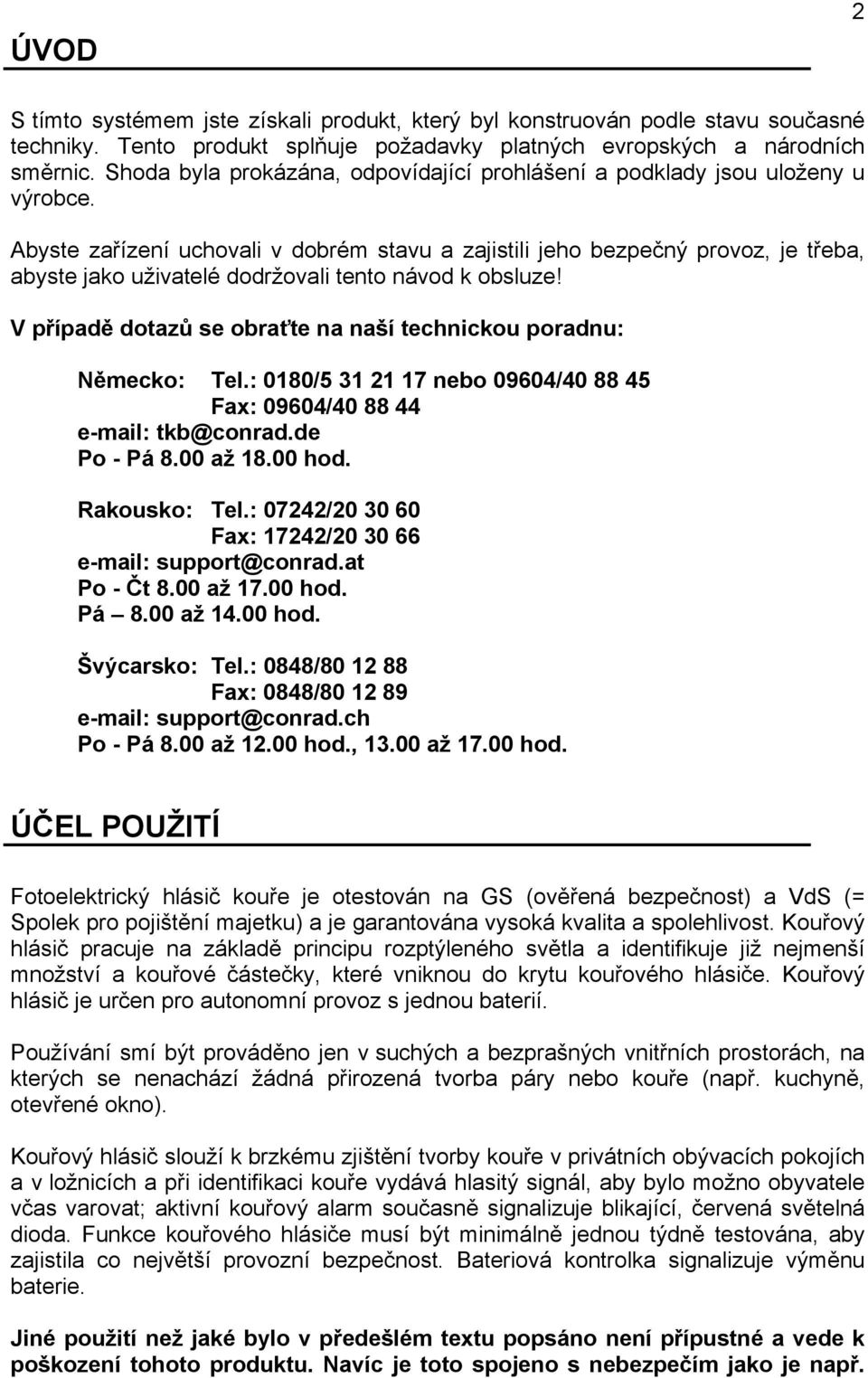 2

ÚVOD

S tímto systémem jste získali produkt, který byl konstruován podle stavu současné techniky. Tento produkt splňuje požadavky platných evropských a národních směrnic. Shoda byla prokázána, odpovídající prohlášení a podklady jsou uloženy u výrobce.

Abyste zařízení uchovali v dobrém stavu a zajistili jeho bezpečný provoz, je třeba, abyste jako uživatelé dodržovali tento návod k obsluze!

V případě dotazů se obraťte na naší technickou poradnu:

Německo: Tel.: 0180/5 31 21 17 nebo 09604/40 88 45
Fax: 09604/40 88 44
e-mail: tkb@conrad.de
Po - Pá 8.00 až 18.00 hod.

Rakousko: Tel.: 07242/20 30 60
Fax: 17242/20 30 66
e-mail: support@conrad.at
Po - Čt 8.00 až 17.00 hod.
Pá – 8.00 až 14.00 hod.

Švýcarsko: Tel.: 0848/80 12 88
Fax: 0848/80 12 89
e-mail: support@conrad.ch
Po - Pá 8.00 až 12.00 hod., 13.00 až 17.00 hod.

ÚČEL POUŽITÍ

Fotoelektrický hlásič kouře je otestován na GS (ověřená bezpečnost) a VdS (= Spolek pro pojištění majetku) a je garantována vysoká kvalita a spolehlivost. Kouřový hlásič pracuje na základě principu rozptýleného světla a identifikuje již nejmenší množství a kouřové částečky, které vniknou do krytu kouřového hlásiče. Kouřový hlásič je určen pro autonomní provoz s jednou baterií.

Používání smí být prováděno jen v suchých a bezprašných vnitřních prostorách, na kterých se nenachází žádná přirozená tvorba páry nebo kouře (např. kuchyně, otevřené okno).

Kouřový hlásič slouží k brzkému zjištění tvorby kouře v privátních obývacích pokojích a v ložnicích a při identifikaci kouře vydává hlasitý signál, aby bylo možno obyvatele včas varovat; aktivní kouřový alarm současně signalizuje blikající, červená světelná dioda. Funkce kouřového hlásiče musí být minimálně jednou týdně testována, aby zajistila co největší provozní bezpečnost. Bateriová kontrolka signalizuje výměnu baterie.

Jiné použití než jaké bylo v předešlém textu popsáno není přípustné a vede k poškození tohoto produktu. Navíc je toto spojeno s nebezpečím jako je např.